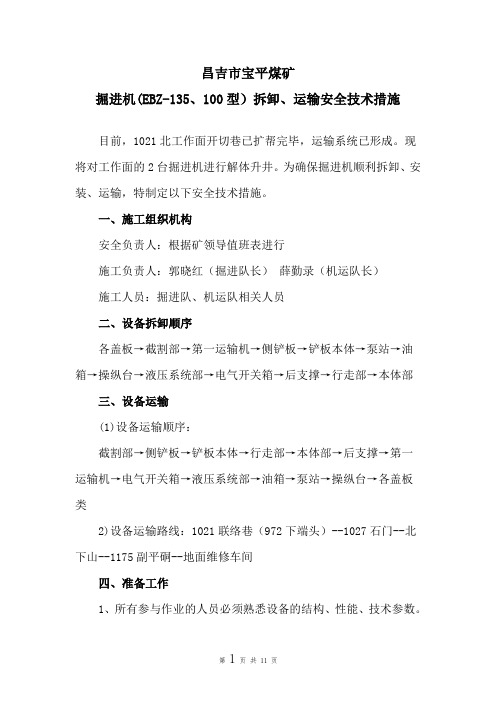 昌吉市宝平煤矿
掘进机(EBZ-135、100型）拆卸、运输安全技术措施

目前，1021北工作面开切巷已扩帮完毕，运输系统已形成。现将对工作面的2台掘进机进行解体升井。为确保掘进机顺利拆卸、安装、运输，特制定以下安全技术措施。

一、施工组织机构

安全负责人：根据矿领导值班表进行

施工负责人：郭晓红（掘进队长） 薛勤录（机运队长）

施工人员：掘进队、机运队相关人员

二、设备拆卸顺序

各盖板→截割部→第一运输机→侧铲板→铲板本体→泵站→油箱→操纵台→液压系统部→电气开关箱→后支撑→行走部→本体部

三、设备运输

(1)设备运输顺序：

截割部→侧铲板→铲板本体→行走部→本体部→后支撑→第一运输机→电气开关箱→液压系统部→油箱→泵站→操纵台→各盖板类

2)设备运输路线：1021联络巷（972下端头）--1027石门--北下山--1175副平硐--地面维修车间

四、准备工作

1、所有参与作业的人员必须熟悉设备的结构、性能、技术参数。

第 1 页 共 11 页